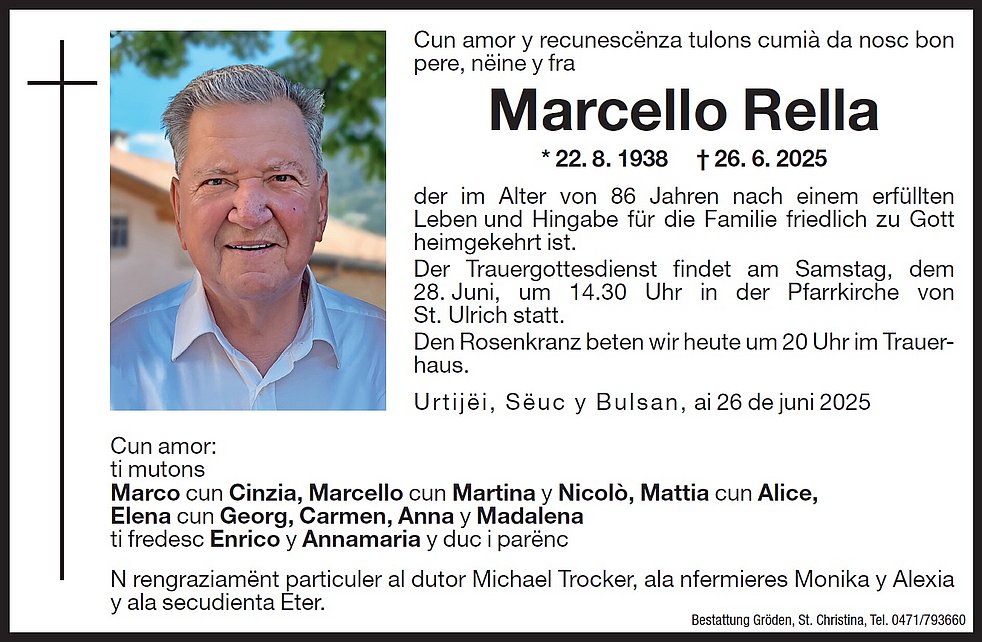 Cun amor y recunescënza tulons cumià da nosc bon pere, nëine y fra

Marcello Rella

* 22. 8. 1938 † 26. 6. 2025

der im Alter von 86 Jahren nach einem erfüllten Leben und Hingabe für die Familie friedlich zu Gott heimgekehrt ist.

Der Trauergottesdienst findet am Samstag, dem 28. Juni, um 14.30 Uhr in der Pfarrkirche von St. Ulrich statt.

Den Rosenkranz beten wir heute um 20 Uhr im Trauerhaus.

Urtijëi, Sëuc y Bulsan, ai 26 de juni 2025

Cun amor:
ti mutons
Marco cun Cinzia, Marcello cun Martina y Nicolò, Mattia cun Alice,
Elena cun Georg, Carmen, Anna y Madalena
ti fredesc Enrico y Annamaria y duc i parënc

N rengraziamënt particuler al dutor Michael Trocker, ala nfermieres Monika y Alexia y ala secudienta Eter.

Bestattung Gröden, St. Christina, Tel. 0471/793660